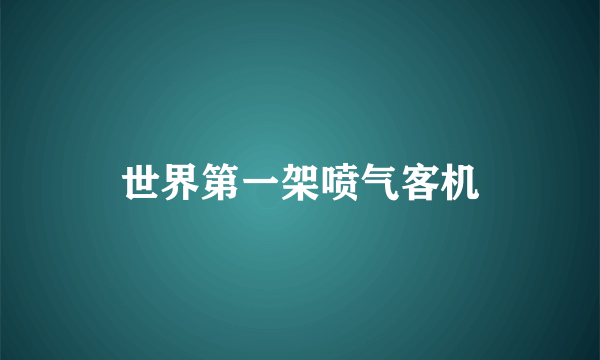 世界第一架喷气客机